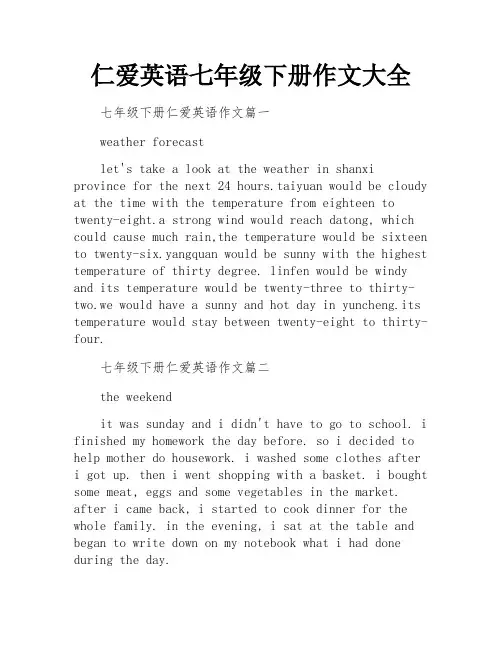 仁爱英语七年级下册作文大全

七年级下册仁爱英语作文篇一

weather forecast

let's take a look at the weather in shanxi province for the next 24 hours.taiyuan would be cloudy at the time with the temperature from eighteen to twenty-eight.a strong wind would reach datong, which could cause much rain,the temperature would be sixteen to twenty-six.yangquan would be sunny with the highest temperature of thirty degree. linfen would be windy and its temperature would be twenty-three to thirty-two.we would have a sunny and hot day in yuncheng.its temperature would stay between twenty-eight to thirty-four.

七年级下册仁爱英语作文篇二

the weekend

it was sunday and i didn't have to go to school. i finished my homework the day before. so i decided to help mother do housework. i washed some clothes after i got up. then i went shopping with a basket. i bought some meat, eggs and some vegetables in the market. after i came back, i started to cook dinner for the whole family. in the evening, i sat at the table and began to write down on my notebook what i had done during the day.